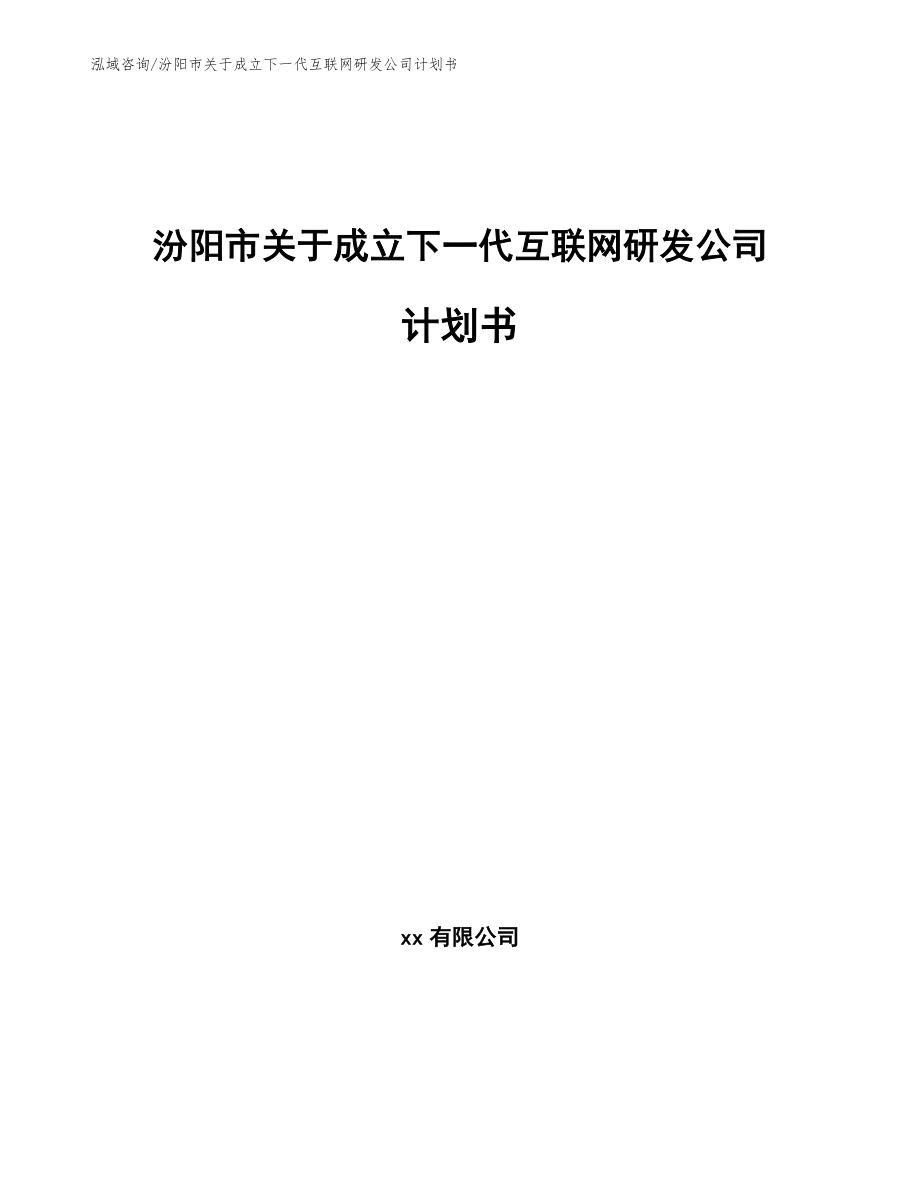 泓域咨询/汾阳市关于成立下一代互联网研发公司计划书

汾阳市关于成立下一代互联网研发公司计划书

xx 有限公司